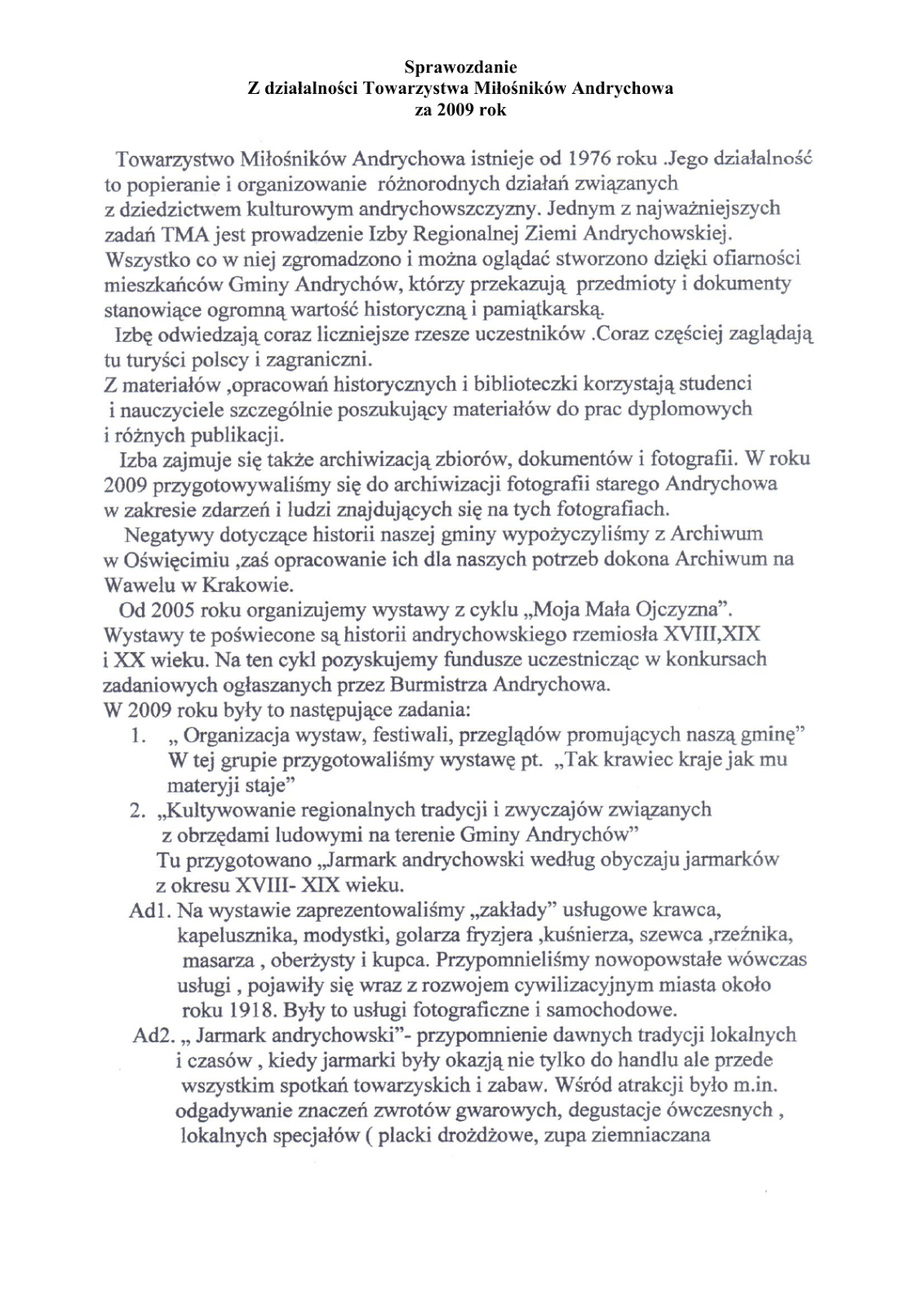 Sprawozdanie
Z działalności Towarzystwa Miłośników Andrychowa
za 2009 rok

Towarzystwo Miłośników Andrychowa istnieje od 1976 roku .Jego działalność to popieranie i organizowanie różnorodnych działań związanych z dziedzictwem kulturowym andrychowszczyzny. Jednym z najważniejszych zadań TMA jest prowadzenie Izby Regionalnej Ziemi Andrychowskiej. Wszystko co w niej zgromadzono i można oglądać stworzono dzięki ofiarności mieszkańców Gminy Andrychów, którzy przekazują przedmioty i dokumenty stanowiące ogromną wartość historyczną i pamiątkarską.

Izbę odwiedzają coraz liczniejsze rzesze uczestników .Coraz częściej zaglądają tu turyści polscy i zagraniczni.
Z materiałów ,opracowań historycznych i biblioteczki korzystają studenci i nauczyciele szczególnie poszukujący materiałów do prac dyplomowych i różnych publikacji.

Izba zajmuje się także archiwizacją zbiorów, dokumentów i fotografii. W roku 2009 przygotowywaliśmy się do archiwizacji fotografii starego Andrychowa w zakresie zdarzeń i ludzi znajdujących się na tych fotografiach.

Negatywy dotyczące historii naszej gminy wypożyczyliśmy z Archiwum w Oświęcimiu ,zaś opracowanie ich dla naszych potrzeb dokona Archiwum na Wawelu w Krakowie.

Od 2005 roku organizujemy wystawy z cyklu „Moja Mała Ojczyzna". Wystawy te poświecone są historii andrychowskiego rzemiosła XVIII,XIX i XX wieku. Na ten cykl pozyskujemy fundusze uczestnicząc w konkursach zadaniowych ogłaszanych przez Burmistrza Andrychowa.
W 2009 roku były to następujące zadania:
1. „ Organizacja wystaw, festiwali, przeglądów promujących naszą gminę" W tej grupie przygotowaliśmy wystawę pt. „Tak krawiec kraje jak mu materyji staje"
2. „Kultywowanie regionalnych tradycji i zwyczajów związanych z obrzędami ludowymi na terenie Gminy Andrychów"
Tu przygotowano „Jarmark andrychowski według obyczaju jarmarków z okresu XVIII- XIX wieku.
Ad1. Na wystawie zaprezentowaliśmy „zakłady" usługowe krawca, kapelusznika, modystki, golarza fryzjera ,kuśnierza, szewca ,rzeźnika, masarza , oberżysty i kupca. Przypomnieliśmy nowopowstałe wówczas usługi , pojawiły się wraz z rozwojem cywilizacyjnym miasta około roku 1918. Były to usługi fotograficzne i samochodowe.
Ad2. „ Jarmark andrychowski"- przypomnienie dawnych tradycji lokalnych i czasów , kiedy jarmarki były okazją nie tylko do handlu ale przede wszystkim spotkań towarzyskich i zabaw. Wśród atrakcji było m.in. odgadywanie znaczeń zwrotów gwarowych, degustacje ówczesnych , lokalnych specjałów ( placki drożdżowe, zupa ziemniaczana